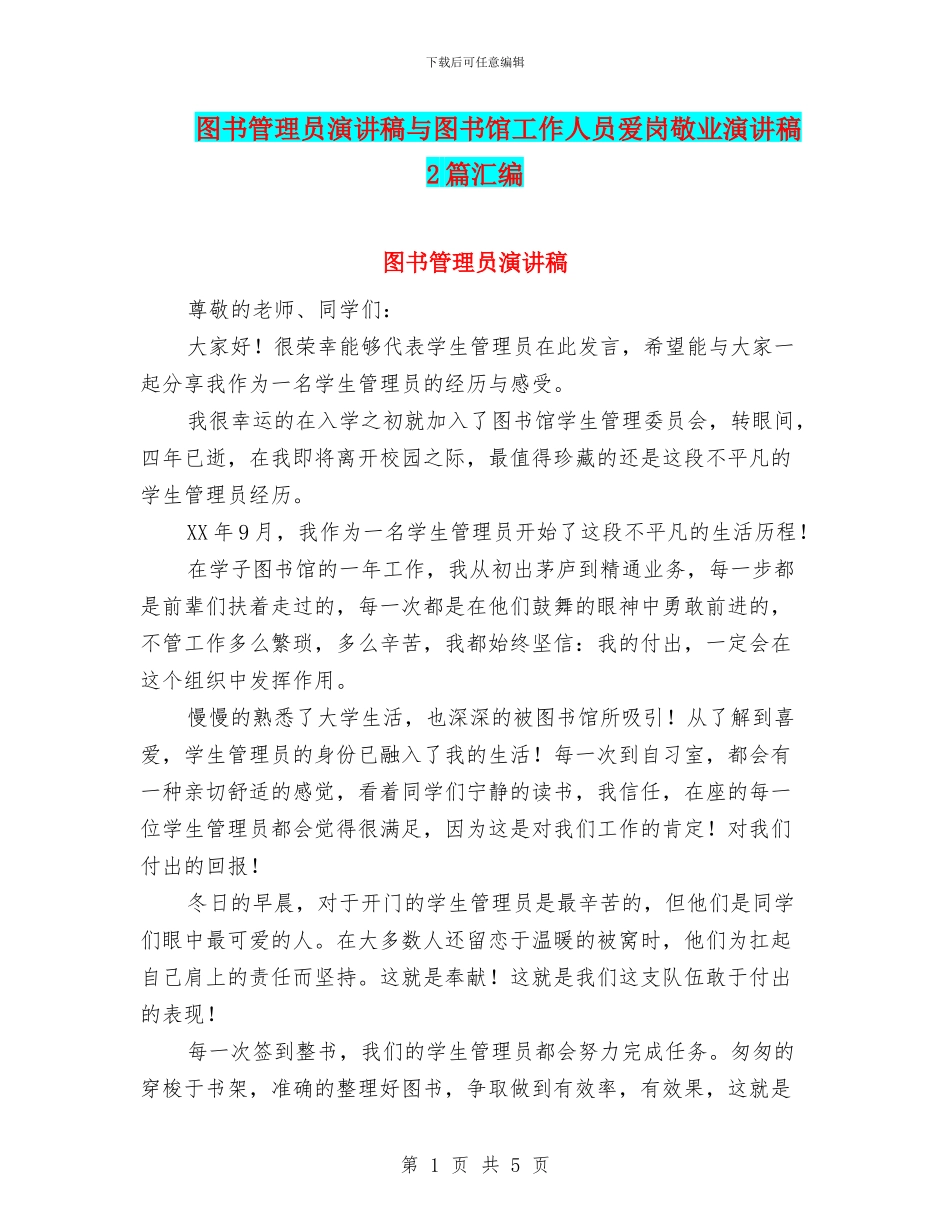 下载后可任意编辑

图书管理员演讲稿与图书馆工作人员爱岗敬业演讲稿2篇汇编

图书管理员演讲稿

尊敬的老师、同学们：

大家好！很荣幸能够代表学生管理员在此发言，希望能与大家一起分享我作为一名学生管理员的经历与感受。

我很幸运的在入学之初就加入了图书馆学生管理委员会，转眼间，四年已逝，在我即将离开校园之际，最值得珍藏的还是这段不平凡的学生管理员经历。

XX年9月，我作为一名学生管理员开始了这段不平凡的生活历程！

在学子图书馆的一年工作，我从初出茅庐到精通业务，每一步都是前辈们扶着走过的，每一次都是在他们鼓舞的眼神中勇敢前进的，不管工作多么繁琐，多么辛苦，我都始终坚信：我的付出，一定会在这个组织中发挥作用。

慢慢的熟悉了大学生活，也深深的被图书馆所吸引！从了解到喜爱，学生管理员的身份已融入了我的生活！每一次到自习室，都会有一种亲切舒适的感觉，看着同学们宁静的读书，我信任，在座的每一位学生管理员都会觉得很满足，因为这是对我们工作的肯定！对我们付出的回报！

冬日的早晨，对于开门的学生管理员是最辛苦的，但他们是同学们眼中最可爱的人。在大多数人还留恋于温暖的被窝时，他们为扛起自己肩上的责任而坚持。这就是奉献！这就是我们这支队伍敢于付出的表现！

每一次签到整书，我们的学生管理员都会努力完成任务。匆匆的穿梭于书架，准确的整理好图书，争取做到有效率，有效果，这就是

第 1 页 共 5 页